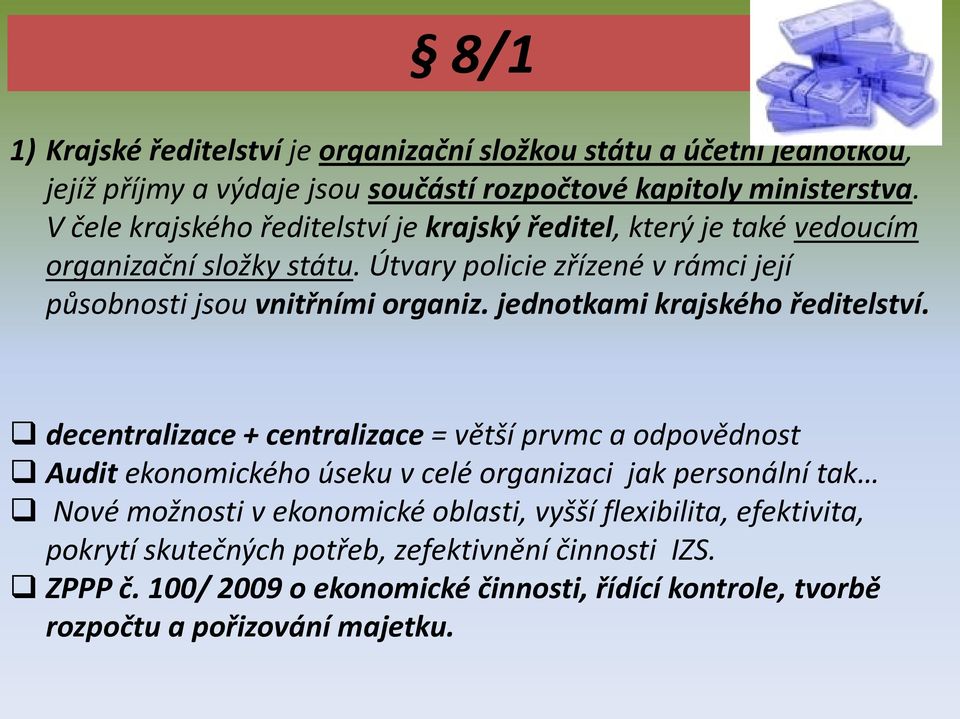 § 8/1

1) Krajské ředitelství je organizační složkou státu a účetní jednotkou, jejíž příjmy a výdaje jsou součástí rozpočtové kapitoly ministerstva. V čele krajského ředitelství je krajský ředitel, který je také vedoucím organizační složky státu. Útvary policie zřízené v rámci její působnosti jsou vnitřními organiz. jednotkami krajského ředitelství.

❑ decentralizace + centralizace = větší prvmc a odpovědnost
❑ Audit ekonomického úseku v celé organizaci jak personální tak…
❑ Nové možnosti v ekonomické oblasti, vyšší flexibilita, efektivita, pokrytí skutečných potřeb, zefektivnění činnosti IZS.
❑ ZPPP č. 100/ 2009 o ekonomické činnosti, řídící kontrole, tvorbě rozpočtu a pořizování majetku.